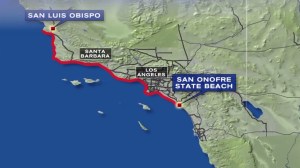 SAN LUIS OBISPO

SANTA BARBARA

LOS ANGELES

SAN ONOFRE STATE BEACH